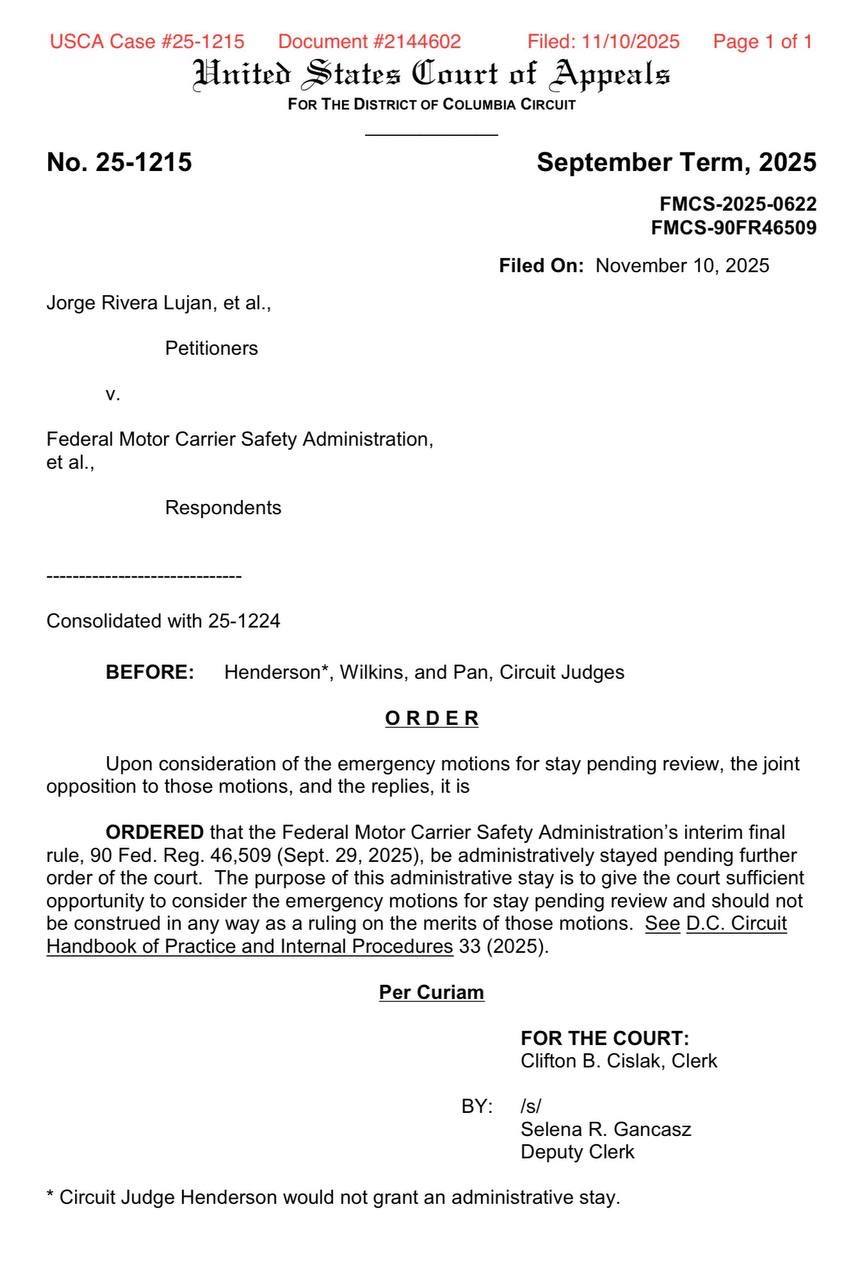 USCA Case #25-1215 Document #2144602 Filed: 11/10/2025 Page 1 of 1

United States Court of Appeals
FOR THE DISTRICT OF COLUMBIA CIRCUIT

No. 25-1215

September Term, 2025

FMCS-2025-0622
FMCS-90FR46509

Filed On: November 10, 2025

Jorge Rivera Lujan, et al.,

Petitioners

v.

Federal Motor Carrier Safety Administration, et al.,

Respondents

------------------------------

Consolidated with 25-1224

BEFORE: Henderson*, Wilkins, and Pan, Circuit Judges

O R D E R

Upon consideration of the emergency motions for stay pending review, the joint opposition to those motions, and the replies, it is

ORDERED that the Federal Motor Carrier Safety Administration's interim final rule, 90 Fed. Reg. 46,509 (Sept. 29, 2025), be administratively stayed pending further order of the court. The purpose of this administrative stay is to give the court sufficient opportunity to consider the emergency motions for stay pending review and should not be construed in any way as a ruling on the merits of those motions. See D.C. Circuit Handbook of Practice and Internal Procedures 33 (2025).

Per Curiam

FOR THE COURT:
Clifton B. Cislak, Clerk

BY: /s/
Selena R. Gancasz
Deputy Clerk

* Circuit Judge Henderson would not grant an administrative stay.